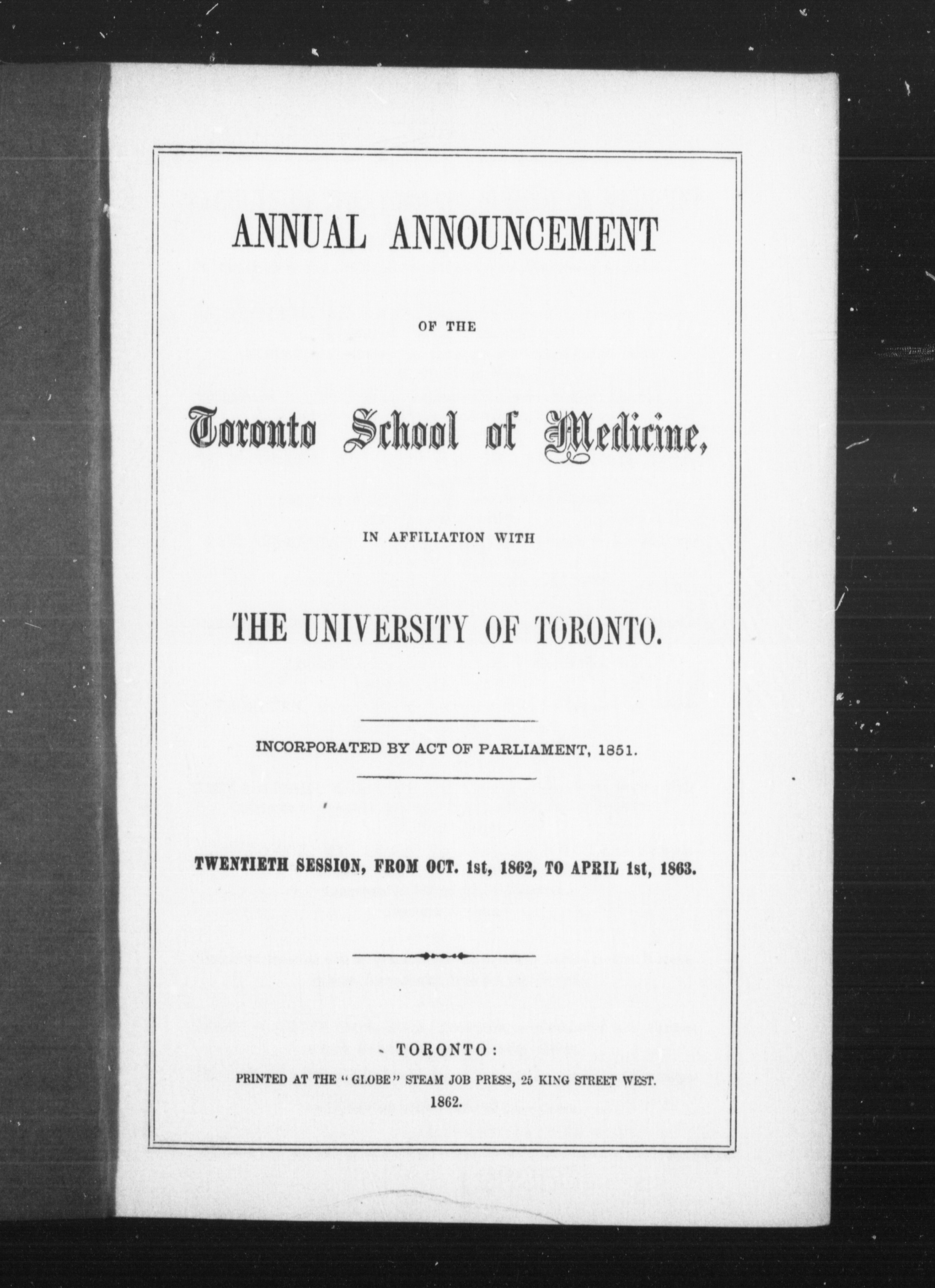 ANNUAL ANNOUNCEMENT

OF THE

Toronto School of Medicine,

IN AFFILIATION WITH

THE UNIVERSITY OF TORONTO.

INCORPORATED BY ACT OF PARLIAMENT, 1851.

TWENTIETH SESSION, FROM OCT. 1st, 1862, TO APRIL 1st, 1863.

TORONTO:
PRINTED AT THE "GLOBE" STEAM JOB PRESS, 25 KING STREET WEST.
1862.